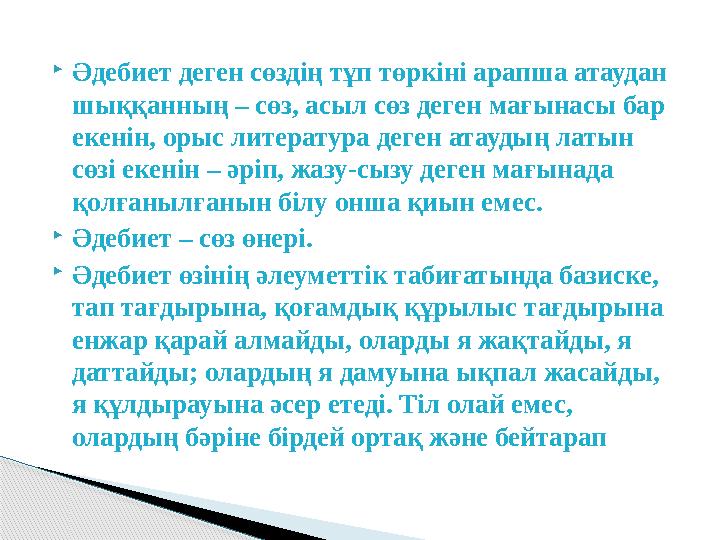 Әдебиет деген сөздің түп төркіні арапша атаудан шыққанның – сөз, асыл сөз деген мағынасы бар екенін, орыс литература деген атаудың латын сөзі екенін – әріп, жазу-сызу деген мағынада қолғанылғанын білу онша қиын емес.

Әдебиет – сөз өнері.

Әдебиет өзінің әлеуметтік табиғатында базиске, тап тағдырына, қоғамдық құрылыс тағдырына енжар қарай алмайды, оларды я жақтайды, я даттайды; олардың я дамуына ықпал жасайды, я құлдырауына әсер етеді. Тіл олай емес, олардың бәріне бірдей ортақ және бейтарап